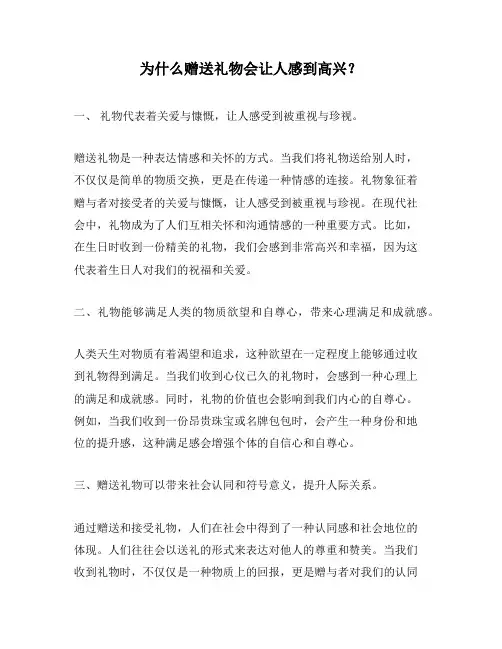 为什么赠送礼物会让人感到高兴？

一、 礼物代表着关爱与慷慨，让人感受到被重视与珍视。

赠送礼物是一种表达情感和关怀的方式。当我们将礼物送给别人时，不仅仅是简单的物质交换，更是在传递一种情感的连接。礼物象征着赠与者对接受者的关爱与慷慨，让人感受到被重视与珍视。在现代社会中，礼物成为了人们互相关怀和沟通情感的一种重要方式。比如，在生日时收到一份精美的礼物，我们会感到非常高兴和幸福，因为这代表着生日人对我们的祝福和关爱。

二、礼物能够满足人类的物质欲望和自尊心，带来心理满足和成就感。

人类天生对物质有着渴望和追求，这种欲望在一定程度上能够通过收到礼物得到满足。当我们收到心仪已久的礼物时，会感到一种心理上的满足和成就感。同时，礼物的价值也会影响到我们内心的自尊心。例如，当我们收到一份昂贵珠宝或名牌包包时，会产生一种身份和地位的提升感，这种满足感会增强个体的自信心和自尊心。

三、赠送礼物可以带来社会认同和符号意义，提升人际关系。

通过赠送和接受礼物，人们在社会中得到了一种认同感和社会地位的体现。人们往往会以送礼的形式来表达对他人的尊重和赞美。当我们收到礼物时，不仅仅是一种物质上的回报，更是赠与者对我们的认同